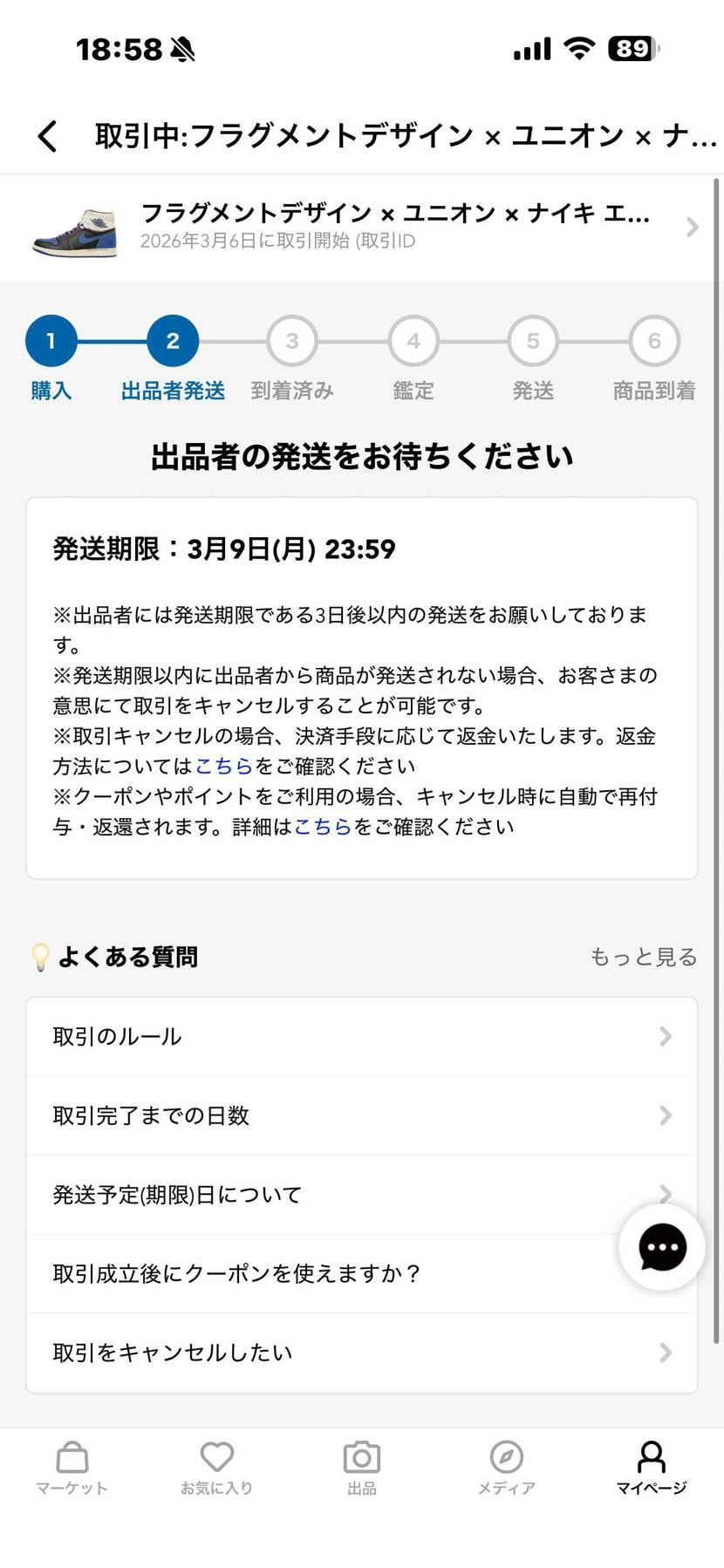 18:58

89

取引中:フラグメントデザイン × ユニオン × ナ...

フラグメントデザイン × ユニオン × ナイキ エ...
2026年3月6日に取引開始 (取引ID

1
購入
2
出品者発送
3
到着済み
4
鑑定
5
発送
6
商品到着

出品者の発送をお待ちください

発送期限：3月9日(月) 23:59

※出品者には発送期限である3日後以内の発送をお願いしております。
※発送期限以内に出品者から商品が発送されない場合、お客さまの意思にて取引をキャンセルすることが可能です。
※取引キャンセルの場合、決済手段に応じて返金いたします。返金方法についてはこちらをご確認ください
※クーポンやポイントをご利用の場合、キャンセル時に自動で再付与・返還されます。詳細はこちらをご確認ください

よくある質問

もっと見る

取引のルール

取引完了までの日数

発送予定(期限)日について

取引成立後にクーポンを使えますか？

取引をキャンセルしたい

マーケット
お気に入り
出品
メディア
マイページ